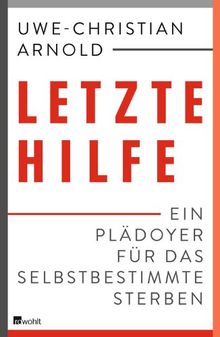 UWE-CHRISTIAN ARNOLD

LETZTE HILFE

EIN PLÄDOYER FÜR DAS SELBSTBESTIMMTE STERBEN

rowohlt